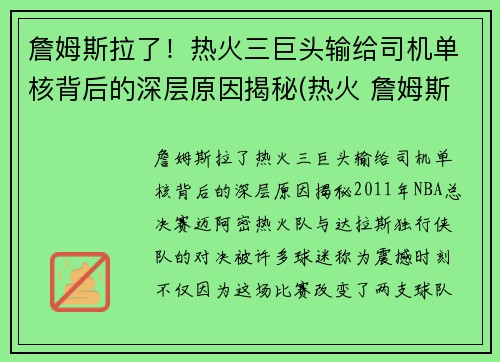 詹姆斯拉了！热火三巨头输给司机单核背后的深层原因揭秘(热火 詹姆斯

詹姆斯拉了热火三巨头输给司机单核背后的深层原因揭秘2011年NBA总决赛迈阿密热火队与达拉斯独行侠队的对决被许多球迷称为震撼时刻不仅因为这场比赛改变了两支球队